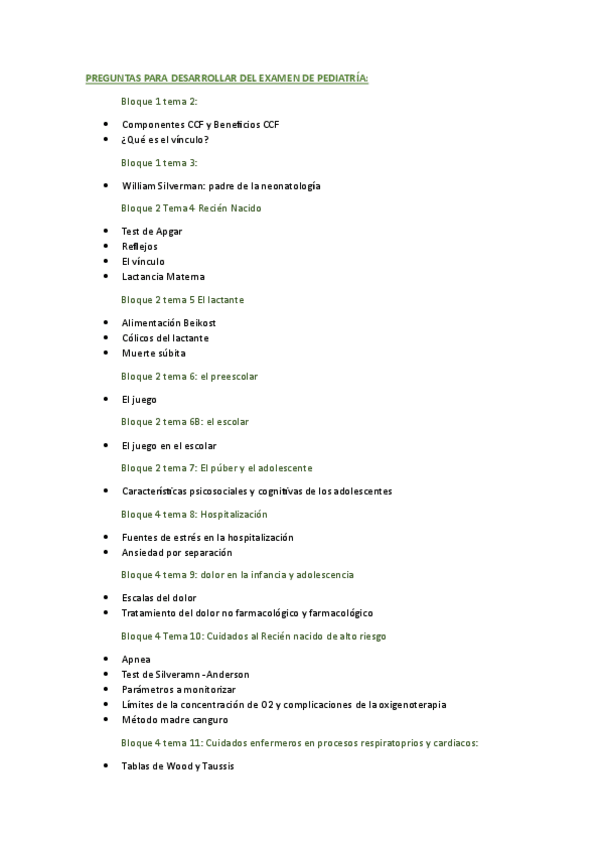 PREGUNTAS PARA DESARROLLAR DEL EXAMEN DE PEDIATRÍA:

Bloque 1 tema 2:

- Componentes CCF y Beneficios CCF
- ¿Qué es el vínculo?

Bloque 1 tema 3:

- William Silverman: padre de la neonatología

Bloque 2 Tema 4 Recién Nacido

- Test de Apgar
- Reflejos
- El vínculo
- Lactancia Materna

Bloque 2 tema 5 El lactante

- Alimentación Beikost
- Cólicos del lactante
- Muerte súbita

Bloque 2 tema 6: el preescolar

- El juego

Bloque 2 tema 6B: el escolar

- El juego en el escolar

Bloque 2 tema 7: El púber y el adolescente

- Características psicosociales y cognitivas de los adolescentes

Bloque 4 tema 8: Hospitalización

- Fuentes de estrés en la hospitalización
- Ansiedad por separación

Bloque 4 tema 9: dolor en la infancia y adolescencia

- Escalas del dolor
- Tratamiento del dolor no farmacológico y farmacológico

Bloque 4 Tema 10: Cuidados al Recién nacido de alto riesgo

- Apnea
- Test de Silveramn -Anderson
- Parámetros a monitorizar
- Límites de la concentración de O2 y complicaciones de la oxigenoterapia
- Método madre canguro

Bloque 4 tema 11: Cuidados enfermeros en procesos respiratoprios y cardiacos:

- Tablas de Wood y Taussis